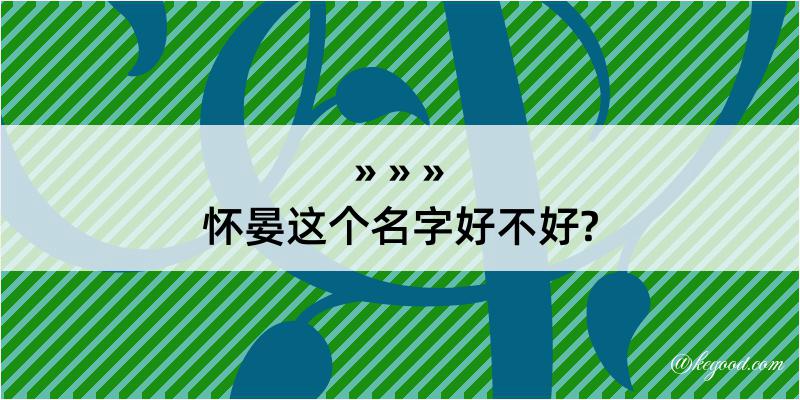 » » »
怀晏这个名字好不好?

@kegood.com